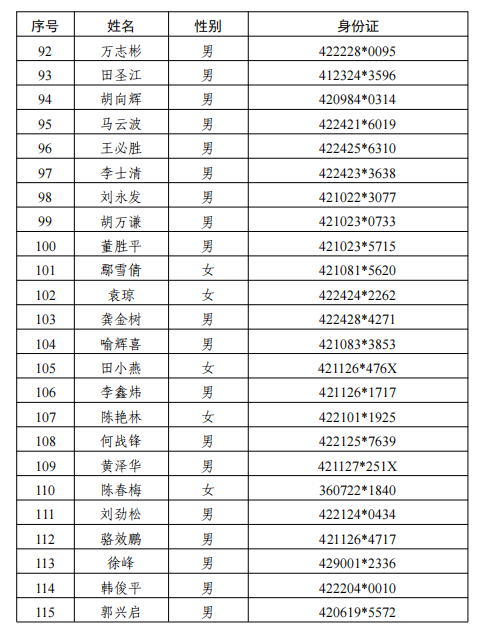 | 序号 | 姓名 | 性别 | 身份证 |
|---|---|---|---|
| 92 | 万志彬 | 男 | 422228*0095 |
| 93 | 田圣江 | 男 | 412324*3596 |
| 94 | 胡向辉 | 男 | 420984*0314 |
| 95 | 马云波 | 男 | 422421*6019 |
| 96 | 王必胜 | 男 | 422425*6310 |
| 97 | 李士清 | 男 | 422423*3638 |
| 98 | 刘永发 | 男 | 421022*3077 |
| 99 | 胡万谦 | 男 | 421023*0733 |
| 100 | 董胜平 | 男 | 421023*5715 |
| 101 | 鄢雪倩 | 女 | 421081*5620 |
| 102 | 袁琼 | 女 | 422424*2262 |
| 103 | 龚金树 | 男 | 422428*4271 |
| 104 | 喻辉喜 | 男 | 421083*3853 |
| 105 | 田小燕 | 女 | 421126*476X |
| 106 | 李鑫炜 | 男 | 421126*1717 |
| 107 | 陈艳林 | 女 | 422101*1925 |
| 108 | 何战锋 | 男 | 422125*7639 |
| 109 | 黄泽华 | 男 | 421127*251X |
| 110 | 陈春梅 | 女 | 360722*1840 |
| 111 | 刘劲松 | 男 | 422124*0434 |
| 112 | 骆效鹏 | 男 | 421126*4717 |
| 113 | 徐峰 | 男 | 429001*2336 |
| 114 | 韩俊平 | 男 | 422204*0010 |
| 115 | 郭兴启 | 男 | 420619*5572 |